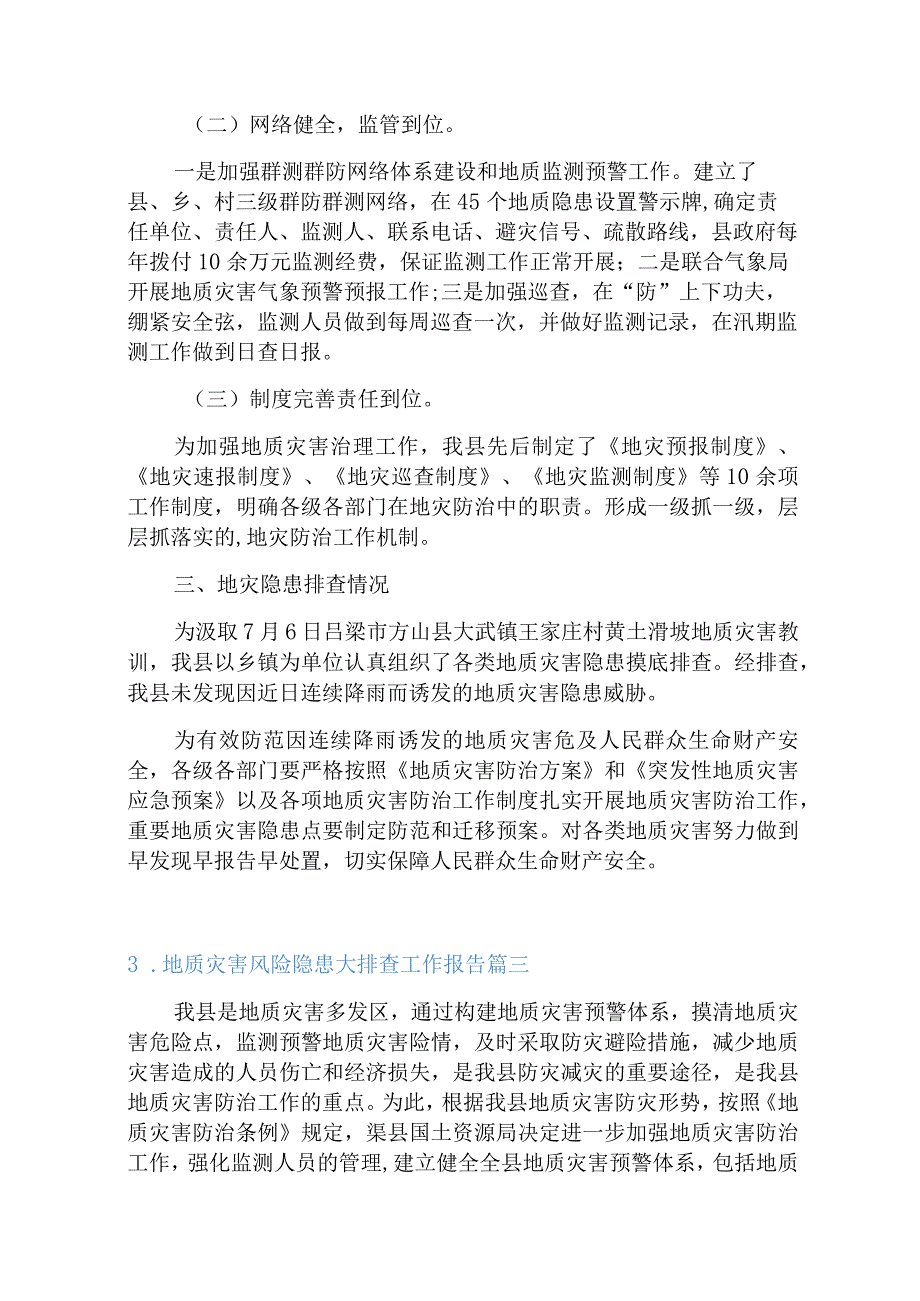 （二）网络健全，监管到位。

一是加强群测群防网络体系建设和地质监测预警工作。建立了县、乡、村三级群防群测网络，在45个地质隐患设置警示牌，确定责任单位、责任人、监测人、联系电话、避灾信号、疏散路线，县政府每年拨付10余万元监测经费，保证监测工作正常开展；二是联合气象局开展地质灾害气象预警预报工作;三是加强巡查，在“防”上下功夫，绷紧安全弦，监测人员做到每周巡查一次，并做好监测记录，在汛期监测工作做到日查日报。

（三）制度完善责任到位。

为加强地质灾害治理工作，我县先后制定了《地灾预报制度》、《地灾速报制度》、《地灾巡查制度》、《地灾监测制度》等10余项工作制度，明确各级各部门在地灾防治中的职责。形成一级抓一级，层层抓落实的,地灾防治工作机制。

三、地灾隐患排查情况

为汲取7月6日吕梁市方山县大武镇王家庄村黄土滑坡地质灾害教训，我县以乡镇为单位认真组织了各类地质灾害隐患摸底排查。经排查，我县未发现因近日连续降雨而诱发的地质灾害隐患威胁。

为有效防范因连续降雨诱发的地质灾害危及人民群众生命财产安全，各级各部门要严格按照《地质灾害防治方案》和《突发性地质灾害应急预案》以及各项地质灾害防治工作制度扎实开展地质灾害防治工作，重要地质灾害隐患点要制定防范和迁移预案。对各类地质灾害努力做到早发现早报告早处置，切实保障人民群众生命财产安全。

3．地质灾害风险隐患大排查工作报告篇三

我县是地质灾害多发区，通过构建地质灾害预警体系，摸清地质灾害危险点，监测预警地质灾害险情，及时采取防灾避险措施，减少地质灾害造成的人员伤亡和经济损失，是我县防灾减灾的重要途径，是我县地质灾害防治工作的重点。为此，根据我县地质灾害防灾形势，按照《地质灾害防治条例》规定，渠县国土资源局决定进一步加强地质灾害防治工作，强化监测人员的管理,建立健全全县地质灾害预警体系，包括地质